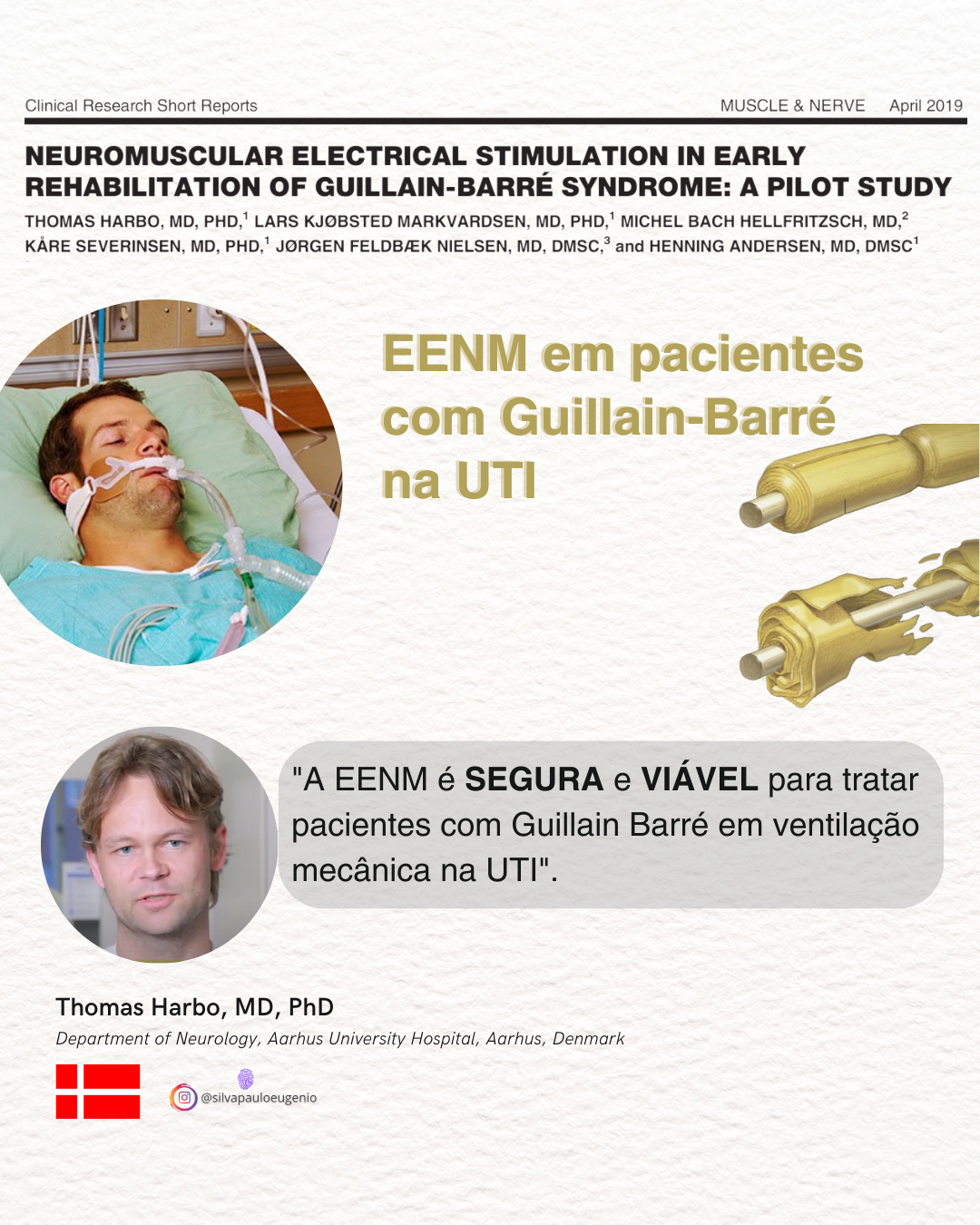 Clinical Research Short Reports MUSCLE & NERVE April 2019

NEUROMUSCULAR ELECTRICAL STIMULATION IN EARLY REHABILITATION OF GUILLAIN-BARRÉ SYNDROME: A PILOT STUDY

THOMAS HARBO, MD, PHD,$^{1}$ LARS KJØBSTED MARKVARDSEN, MD, PHD,$^{1}$ MICHEL BACH HELLFRITZSCH, MD,$^{2}$ KÅRE SEVERINSEN, MD, PHD,$^{1}$ JØRGEN FELDBÆK NIELSEN, MD, DMSC,$^{3}$ and HENNING ANDERSEN, MD, DMSC$^{1}$

EENM em pacientes com Guillain-Barré na UTI

"A EENM é SEGURA e VIÁVEL para tratar pacientes com Guillain Barré em ventilação mecânica na UTI".

Thomas Harbo, MD, PhD

Department of Neurology, Aarhus University Hospital, Aarhus, Denmark

@silvapauloeugenio